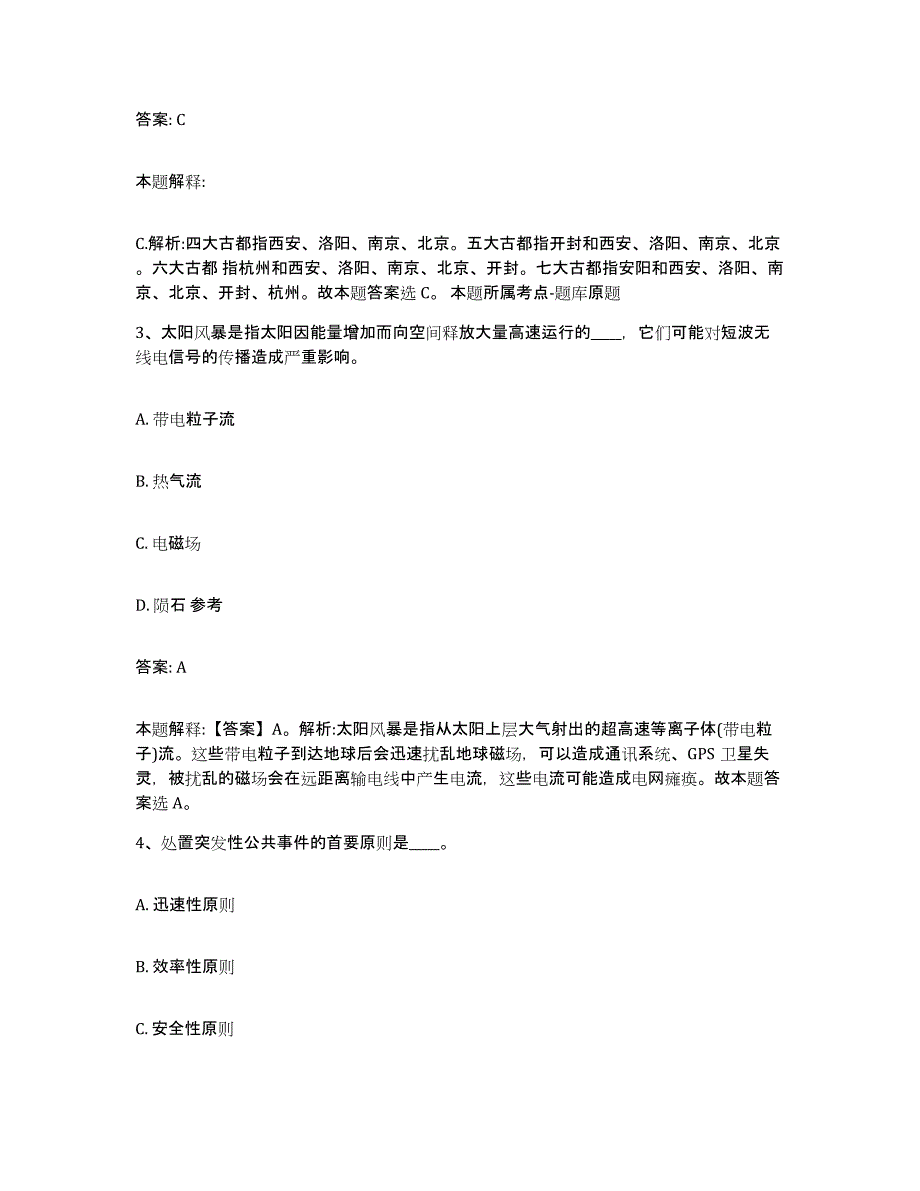 答案: C

本题解释:

C.解析:四大古都指西安、洛阳、南京、北京。五大古都指开封和西安、洛阳、南京、北京。六大古都 指杭州和西安、洛阳、南京、北京、开封。七大古都指安阳和西安、洛阳、南京、北京、开封、杭州。故本题答案选 C。 本题所属考点-题库原题

3、太阳风暴是指太阳因能量增加而向空间释放大量高速运行的____，它们可能对短波无线电信号的传播造成严重影响。

A. 带电粒子流

B. 热气流

C. 电磁场

D. 陨石 参考

答案: A

本题解释:【答案】A。解析:太阳风暴是指从太阳上层大气射出的超高速等离子体(带电粒子)流。这些带电粒子到达地球后会迅速扰乱地球磁场，可以造成通讯系统、GPS 卫星失灵，被扰乱的磁场会在远距离输电线中产生电流，这些电流可能造成电网瘫痪。故本题答案选 A。

4、处置突发性公共事件的首要原则是____。

A. 迅速性原则

B. 效率性原则

C. 安全性原则